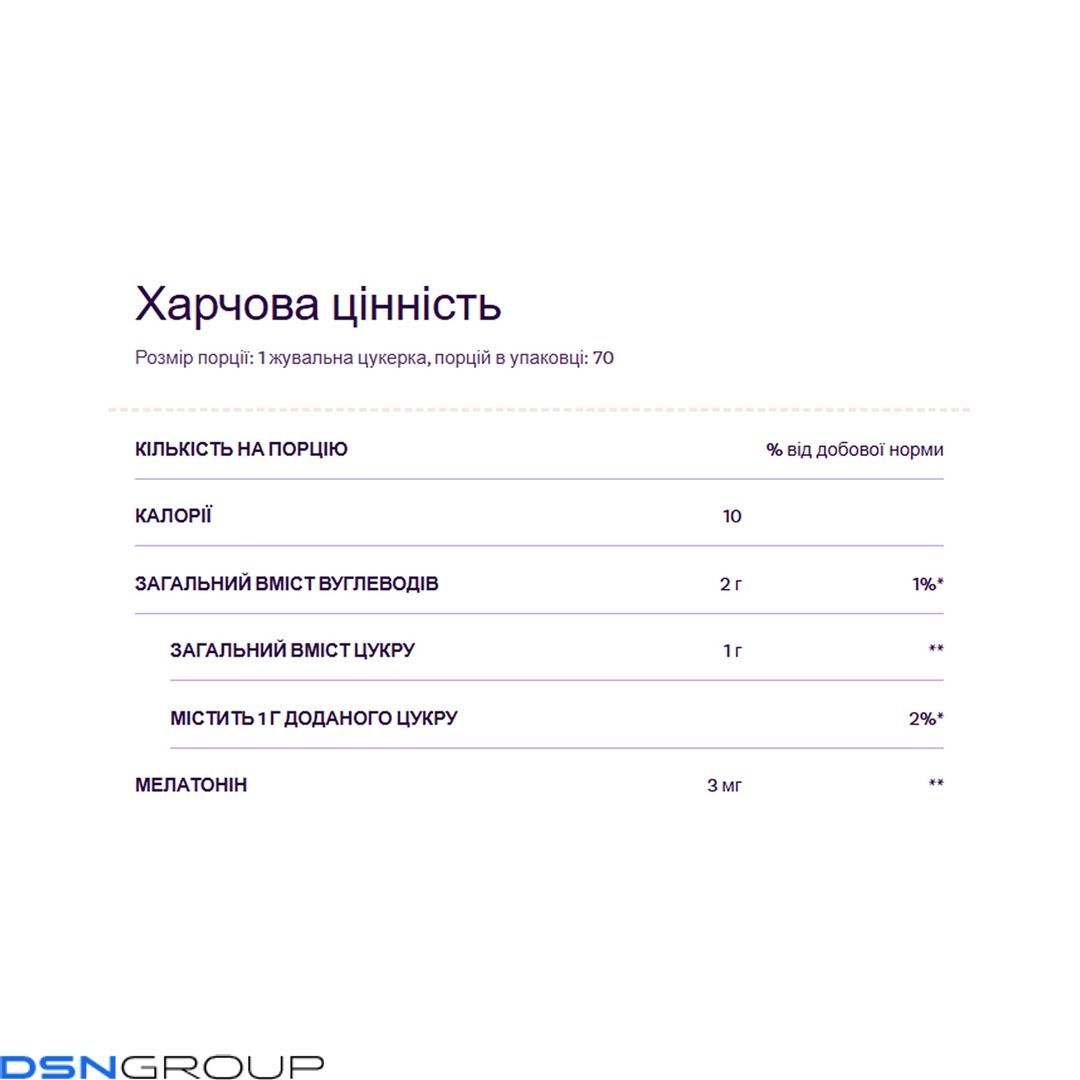 Харчова цінність

Розмір порції: 1 жувальна цукерка, порцій в упаковці: 70

| КІЛЬКІСТЬ НА ПОРЦІЮ | | % від добової норми |
|---|---|---|
| КАЛОРІЇ | 10 | |
| ЗАГАЛЬНИЙ ВМІСТ ВУГЛЕВОДІВ | 2 г | 1%* |
| ЗАГАЛЬНИЙ ВМІСТ ЦУКРУ | 1 г | ** |
| МІСТИТЬ 1 Г ДОДАНОГО ЦУКРУ | | 2%* |
| МЕЛАТОНІН | 3 мг | ** |

DSNGROUP